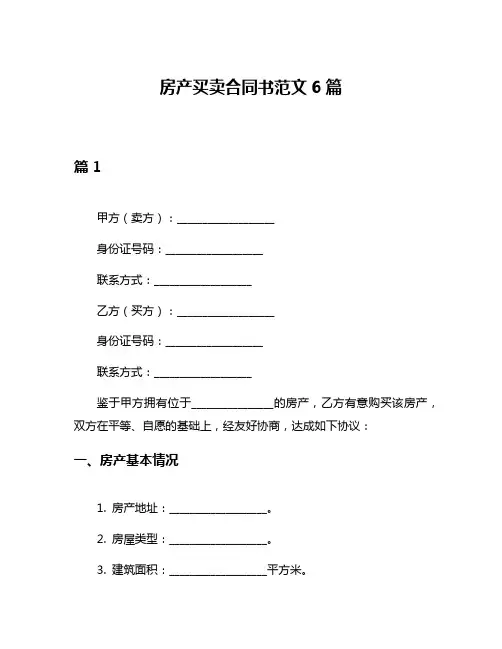 房产买卖合同书范文 6 篇

篇 1

甲方（卖方）：__________________

身份证号码：__________________

联系方式：__________________

乙方（买方）：__________________

身份证号码：__________________

联系方式：__________________

鉴于甲方拥有位于______________的房产，乙方有意购买该房产，双方在平等、自愿的基础上，经友好协商，达成如下协议：

一、房产基本情况

1. 房产地址：__________________。

2. 房屋类型：__________________。

3. 建筑面积：__________________平方米。